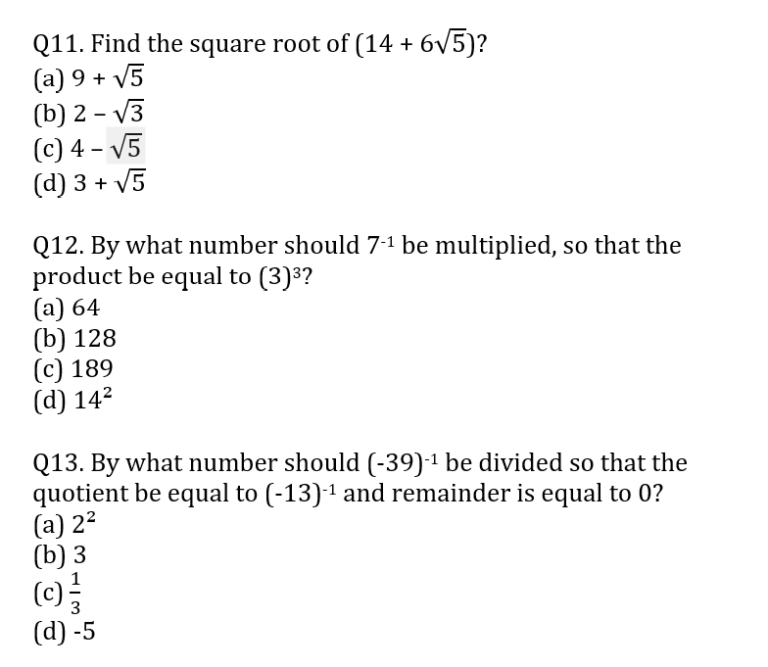 Q11. Find the square root of $(14 + 6\sqrt{5})$?
(a) $9 + \sqrt{5}$
(b) $2 - \sqrt{3}$
(c) $4 - \sqrt{5}$
(d) $3 + \sqrt{5}$

Q12. By what number should $7^{-1}$ be multiplied, so that the product be equal to $(3)^3$?
(a) 64
(b) 128
(c) 189
(d) $14^2$

Q13. By what number should $(-39)^{-1}$ be divided so that the quotient be equal to $(-13)^{-1}$ and remainder is equal to 0?
(a) $2^2$
(b) 3
(c) $\frac{1}{3}$
(d) -5